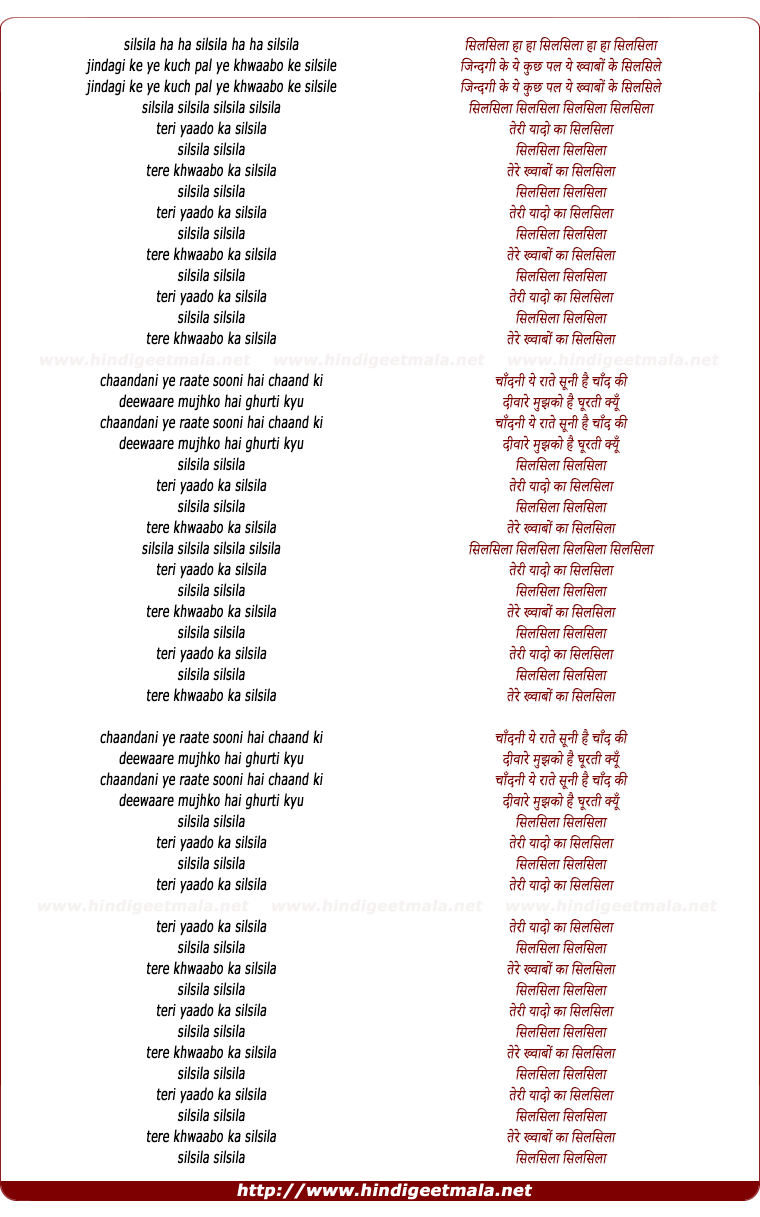 silsila ha ha silsila ha ha silsila
jindagi ke ye kuch pal ye khwaabo ke silsile
jindagi ke ye kuch pal ye khwaabo ke silsile
silsila silsila silsila silsila
teri yaado ka silsila
silsila silsila
tere khwaabo ka silsila
silsila silsila
teri yaado ka silsila
silsila silsila
tere khwaabo ka silsila
silsila silsila
teri yaado ka silsila
silsila silsila
tere khwaabo ka silsila

www.hindigeetmala.net www.hindigeetmala.net www.hindigeetmala.net

chaandani ye raate sooni hai chaand ki
deewaare mujhko hai ghurti kyu
chaandani ye raate sooni hai chaand ki
deewaare mujhko hai ghurti kyu
silsila silsila
teri yaado ka silsila
silsila silsila
tere khwaabo ka silsila
silsila silsila silsila silsila
teri yaado ka silsila
silsila silsila
tere khwaabo ka silsila
silsila silsila
teri yaado ka silsila
silsila silsila
tere khwaabo ka silsila

chaandani ye raate sooni hai chaand ki
deewaare mujhko hai ghurti kyu
chaandani ye raate sooni hai chaand ki
deewaare mujhko hai ghurti kyu
silsila silsila
teri yaado ka silsila
silsila silsila
teri yaado ka silsila

www.hindigeetmala.net www.hindigeetmala.net www.hindigeetmala.net

teri yaado ka silsila
silsila silsila
tere khwaabo ka silsila
silsila silsila
teri yaado ka silsila
silsila silsila
tere khwaabo ka silsila
silsila silsila
teri yaado ka silsila
silsila silsila
tere khwaabo ka silsila
silsila silsila

सिलसिला हा हा सिलसिला हा हा सिलसिला
जिन्दगी के ये कुछ पल ये ख्वाबों के सिलसिले
जिन्दगी के ये कुछ पल ये ख्वाबों के सिलसिले
सिलसिला सिलसिला सिलसिला सिलसिला
तेरी यादो का सिलसिला
सिलसिला सिलसिला
तेरे ख्वाबों का सिलसिला
सिलसिला सिलसिला
तेरी यादो का सिलसिला
सिलसिला सिलसिला
तेरे ख्वाबों का सिलसिला
सिलसिला सिलसिला
तेरी यादो का सिलसिला
सिलसिला सिलसिला
तेरे ख्वाबों का सिलसिला

चाँदनी ये राते सूनी है चाँद की
दीवारे मुझको है घूरती क्यूँ
चाँदनी ये राते सूनी है चाँद की
दीवारे मुझको है घूरती क्यूँ
सिलसिला सिलसिला
तेरी यादो का सिलसिला
सिलसिला सिलसिला
तेरे ख्वाबों का सिलसिला
सिलसिला सिलसिला सिलसिला सिलसिला
तेरी यादो का सिलसिला
सिलसिला सिलसिला
तेरे ख्वाबों का सिलसिला
सिलसिला सिलसिला
तेरी यादो का सिलसिला
सिलसिला सिलसिला
तेरे ख्वाबों का सिलसिला

चाँदनी ये राते सूनी है चाँद की
दीवारे मुझको है घूरती क्यूँ
चाँदनी ये राते सूनी है चाँद की
दीवारे मुझको है घूरती क्यूँ
सिलसिला सिलसिला
तेरी यादो का सिलसिला
सिलसिला सिलसिला
तेरी यादो का सिलसिला

तेरी यादो का सिलसिला
सिलसिला सिलसिला
तेरे ख्वाबों का सिलसिला
सिलसिला सिलसिला
तेरी यादो का सिलसिला
सिलसिला सिलसिला
तेरे ख्वाबों का सिलसिला
सिलसिला सिलसिला
तेरी यादो का सिलसिला
सिलसिला सिलसिला
तेरे ख्वाबों का सिलसिला
सिलसिला सिलसिला

http://www.hindigeetmala.net